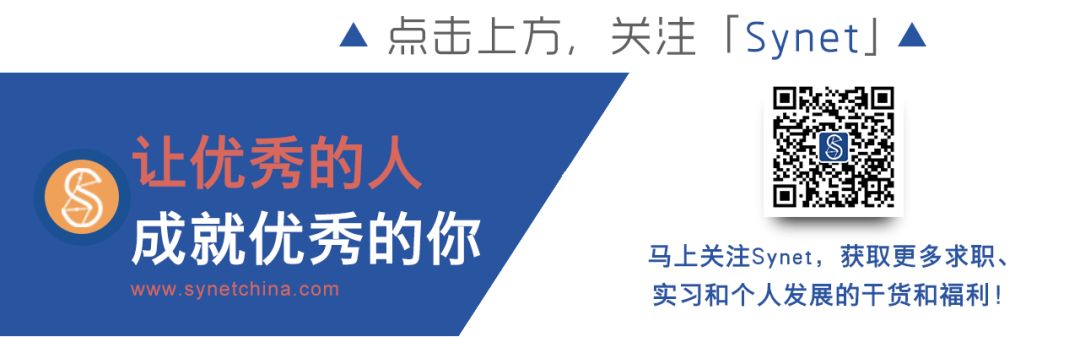 ▲ 点击上方，关注「Synet」▲

让优秀的人
成就优秀的你
www.synetchina.com

马上关注Synet，获取更多求职、实习和个人发展的干货和福利！